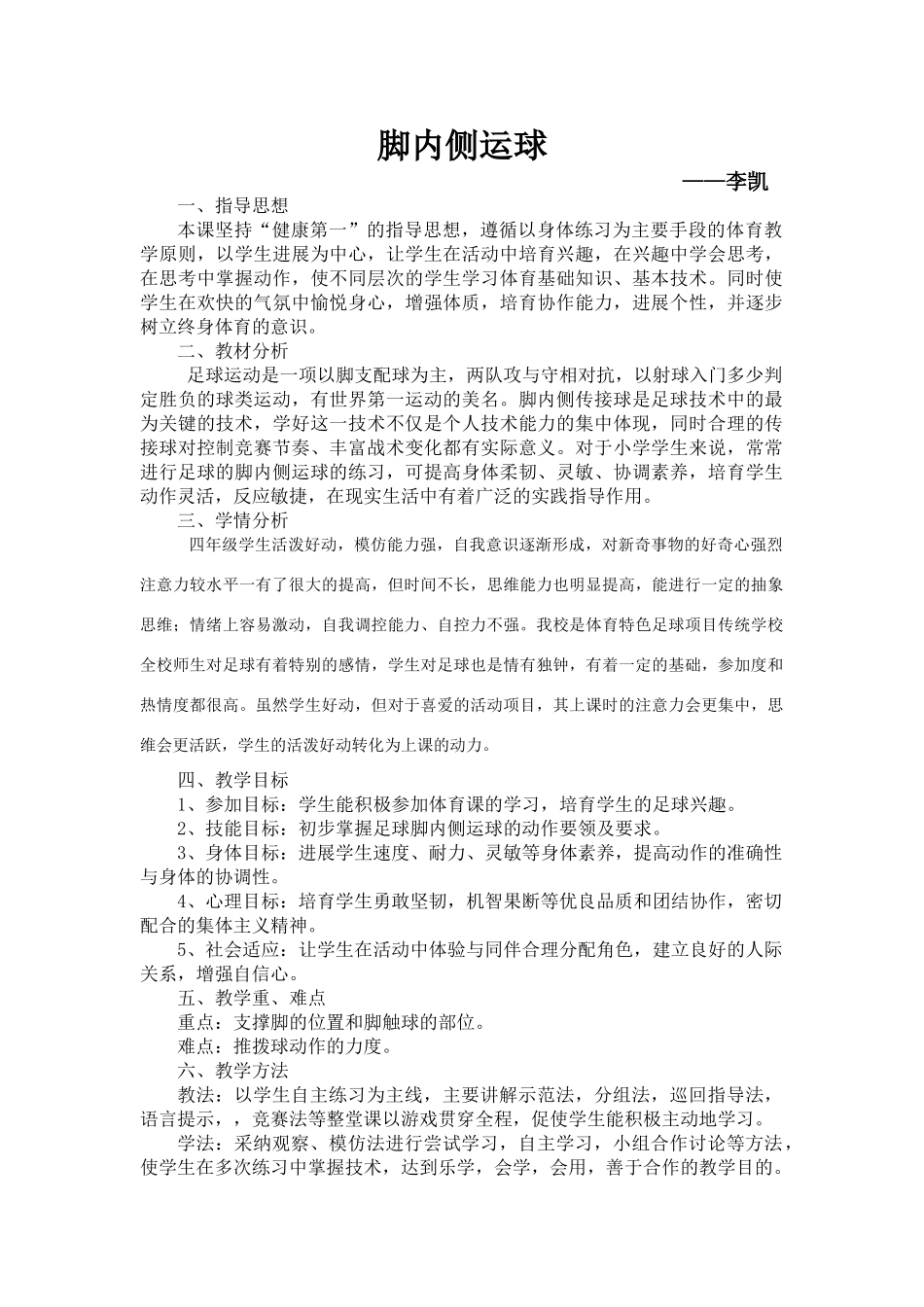 脚内侧运球

——李凯

一、指导思想

本课坚持“健康第一”的指导思想，遵循以身体练习为主要手段的体育教学原则，以学生进展为中心，让学生在活动中培育兴趣，在兴趣中学会思考，在思考中掌握动作，使不同层次的学生学习体育基础知识、基本技术。同时使学生在欢快的气氛中愉悦身心，增强体质，培育协作能力，进展个性，并逐步树立终身体育的意识。

二、教材分析

足球运动是一项以脚支配球为主，两队攻与守相对抗，以射球入门多少判定胜负的球类运动，有世界第一运动的美名。脚内侧传接球是足球技术中的最为关键的技术，学好这一技术不仅是个人技术能力的集中体现，同时合理的传接球对控制竞赛节奏、丰富战术变化都有实际意义。对于小学学生来说，常常进行足球的脚内侧运球的练习，可提高身体柔韧、灵敏、协调素养，培育学生动作灵活，反应敏捷，在现实生活中有着广泛的实践指导作用。

三、学情分析

四年级学生活泼好动，模仿能力强，自我意识逐渐形成，对新奇事物的好奇心强烈注意力较水平一有了很大的提高，但时间不长，思维能力也明显提高，能进行一定的抽象思维；情绪上容易激动，自我调控能力、自控力不强。我校是体育特色足球项目传统学校全校师生对足球有着特别的感情，学生对足球也是情有独钟，有着一定的基础，参加度和热情度都很高。虽然学生好动，但对于喜爱的活动项目，其上课时的注意力会更集中，思维会更活跃，学生的活泼好动转化为上课的动力。

四、教学目标

1、参加目标：学生能积极参加体育课的学习，培育学生的足球兴趣。

2、技能目标：初步掌握足球脚内侧运球的动作要领及要求。

3、身体目标：进展学生速度、耐力、灵敏等身体素养，提高动作的准确性与身体的协调性。

4、心理目标：培育学生勇敢坚韧，机智果断等优良品质和团结协作，密切配合的集体主义精神。

5、社会适应：让学生在活动中体验与同伴合理分配角色，建立良好的人际关系，增强自信心。

五、教学重、难点

重点：支撑脚的位置和脚触球的部位。

难点：推拨球动作的力度。

六、教学方法

教法：以学生自主练习为主线，主要讲解示范法，分组法，巡回指导法，语言提示，，竞赛法等整堂课以游戏贯穿全程，促使学生能积极主动地学习。

学法：采纳观察、模仿法进行尝试学习，自主学习，小组合作讨论等方法，使学生在多次练习中掌握技术，达到乐学，会学，会用，善于合作的教学目的。